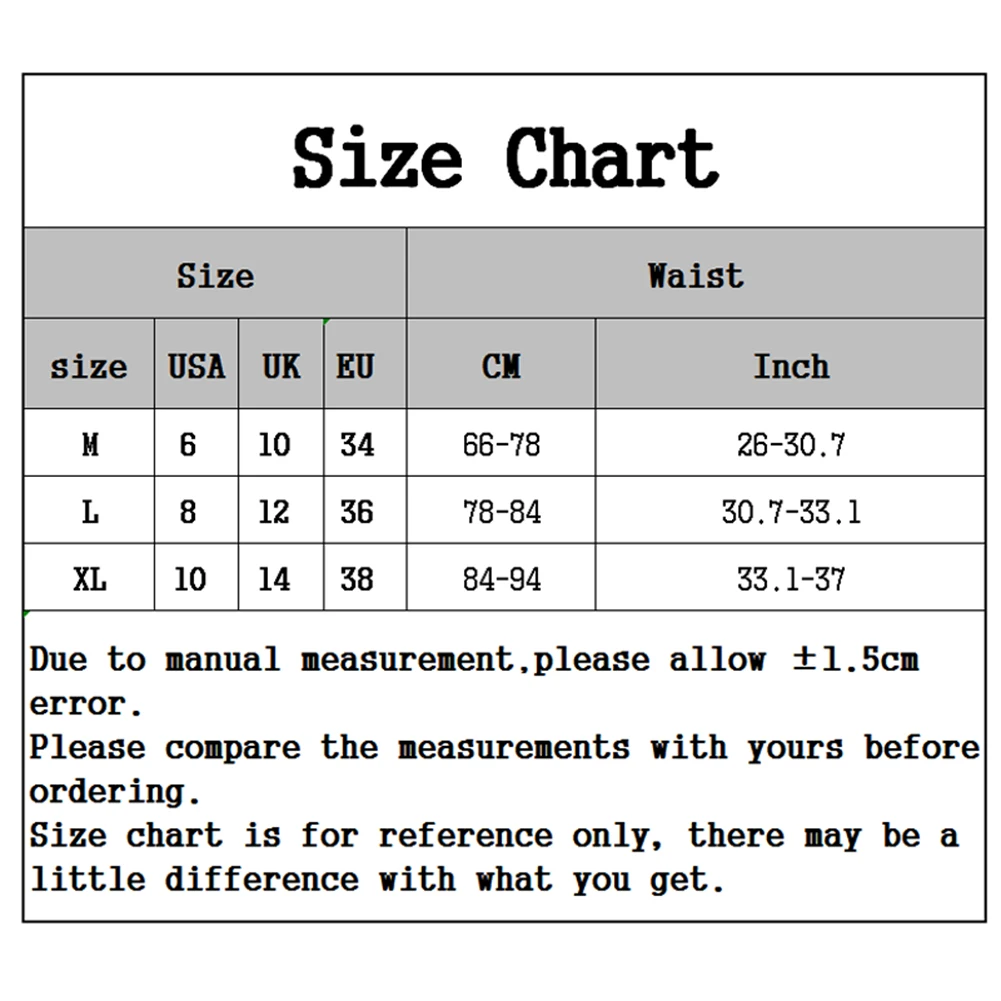 Size Chart

| Size | | | | Waist | |
|---|---|---|---|---|---|
| size | USA | UK | EU | CM | Inch |
| M | 6 | 10 | 34 | 66-78 | 26-30.7 |
| L | 8 | 12 | 36 | 78-84 | 30.7-33.1 |
| XL | 10 | 14 | 38 | 84-94 | 33.1-37 |

Due to manual measurement,please allow ±1.5cm error.
Please compare the measurements with yours before ordering.
Size chart is for reference only, there may be a little difference with what you get.